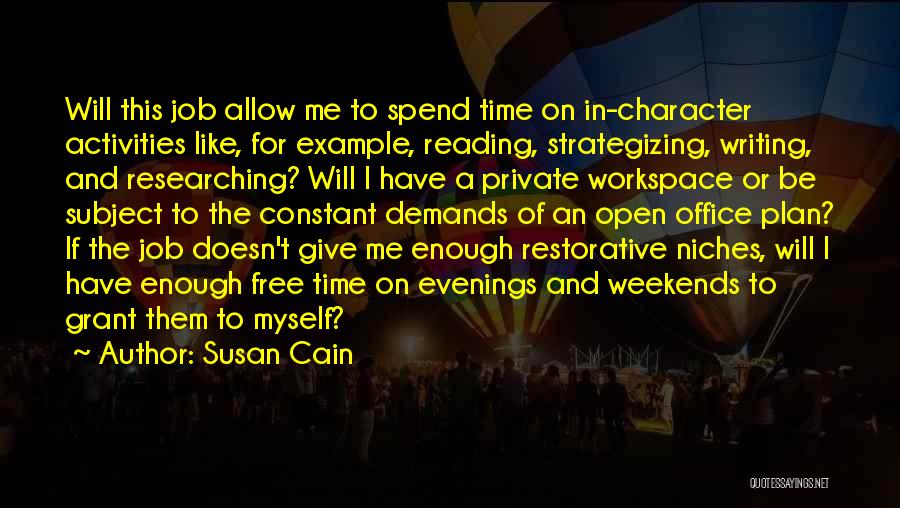 Will this job allow me to spend time on in-character activities like, for example, reading, strategizing, writing, and researching? Will I have a private workspace or be subject to the constant demands of an open office plan? If the job doesn't give me enough restorative niches, will I have enough free time on evenings and weekends to grant them to myself?

~ Author: Susan Cain

QUOTESSAYINGS.NET